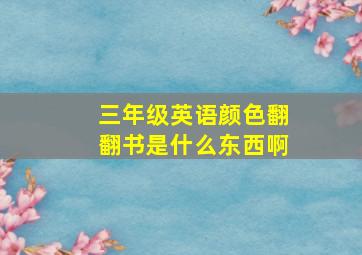 三年级英语颜色翻翻书是什么东西啊